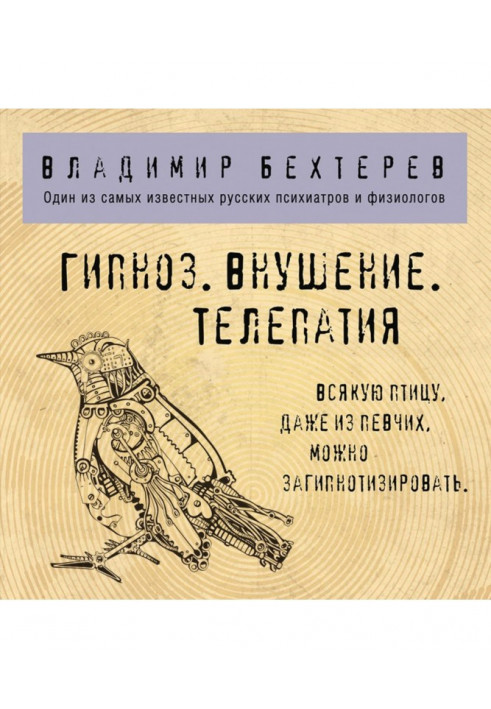 ВЛАДИМИР БЕХТЕРЕВ
Один из самых известных русских психиатров и физиологов

ГИПНОЗ. ВНУШЕНИЕ. ТЕЛЕПАТИЯ

ВСЯКУЮ ПТИЦУ, ДАЖЕ ИЗ ПЕВЧИХ, МОЖНО ЗАГИПНОТИЗИРОВАТЬ.